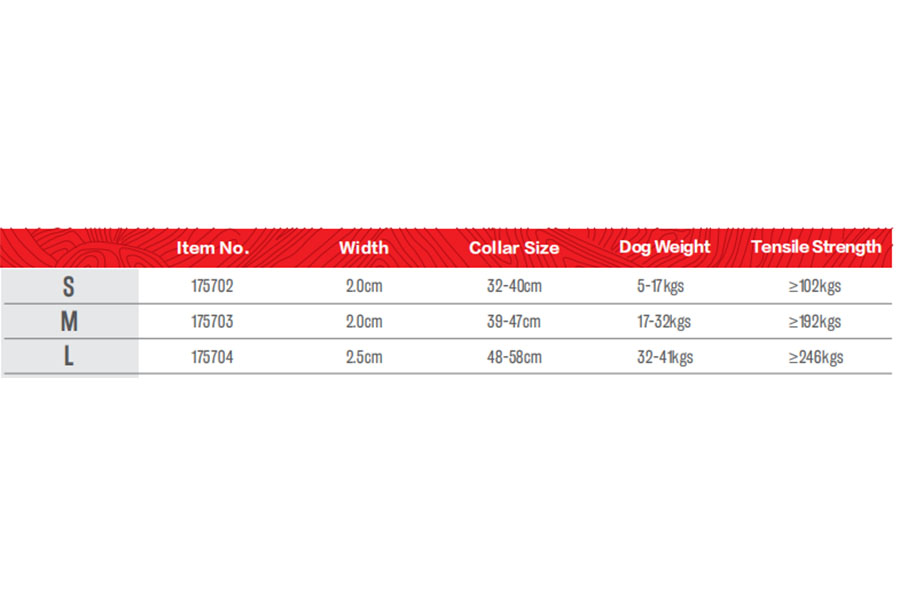 |  | Item No. | Width | Collar Size | Dog Weight | Tensile Strength |
|---|---|---|---|---|---|
| S | 175702 | 2.0cm | 32-40cm | 5-17kgs | ≥102kgs |
| M | 175703 | 2.0cm | 39-47cm | 17-32kgs | ≥192kgs |
| L | 175704 | 2.5cm | 48-58cm | 32-41kgs | ≥246kgs |